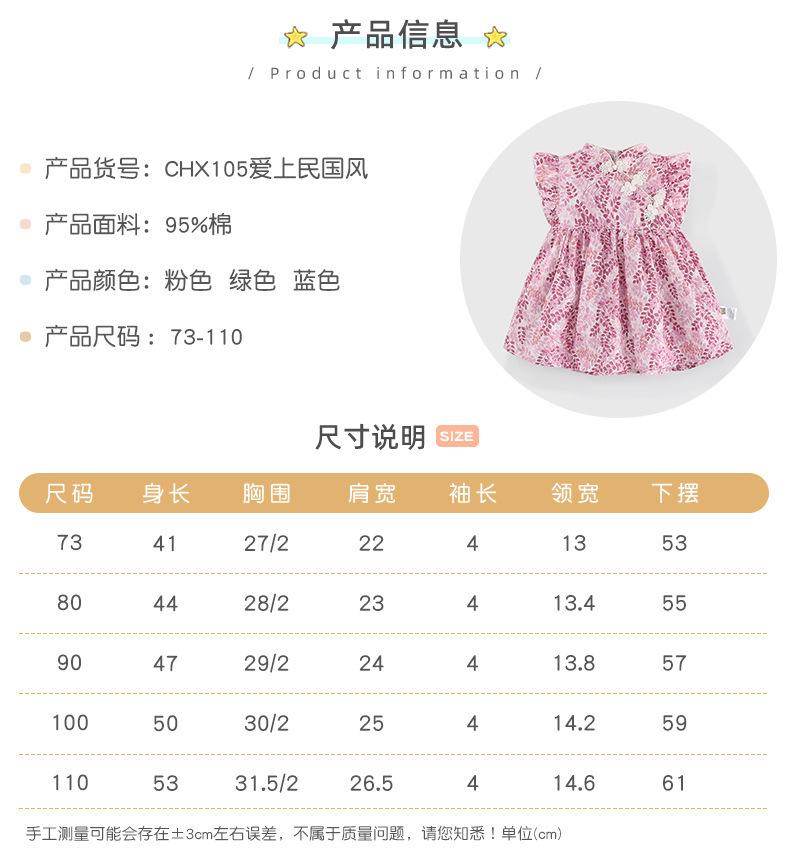 产品信息

/ Product information /

产品货号：CHX105爱上民国风

产品面料：95%棉

产品颜色：粉色 绿色 蓝色

产品尺码：73-110

尺寸说明 SIZE

| 尺码 | 身长 | 胸围 | 肩宽 | 袖长 | 领宽 | 下摆 |
|---|---|---|---|---|---|---|
| 73 | 41 | 27/2 | 22 | 4 | 13 | 53 |
| 80 | 44 | 28/2 | 23 | 4 | 13.4 | 55 |
| 90 | 47 | 29/2 | 24 | 4 | 13.8 | 57 |
| 100 | 50 | 30/2 | 25 | 4 | 14.2 | 59 |
| 110 | 53 | 31.5/2 | 26.5 | 4 | 14.6 | 61 |

手工测量可能会存在±3cm左右误差，不属于质量问题，请您知悉！单位(cm)